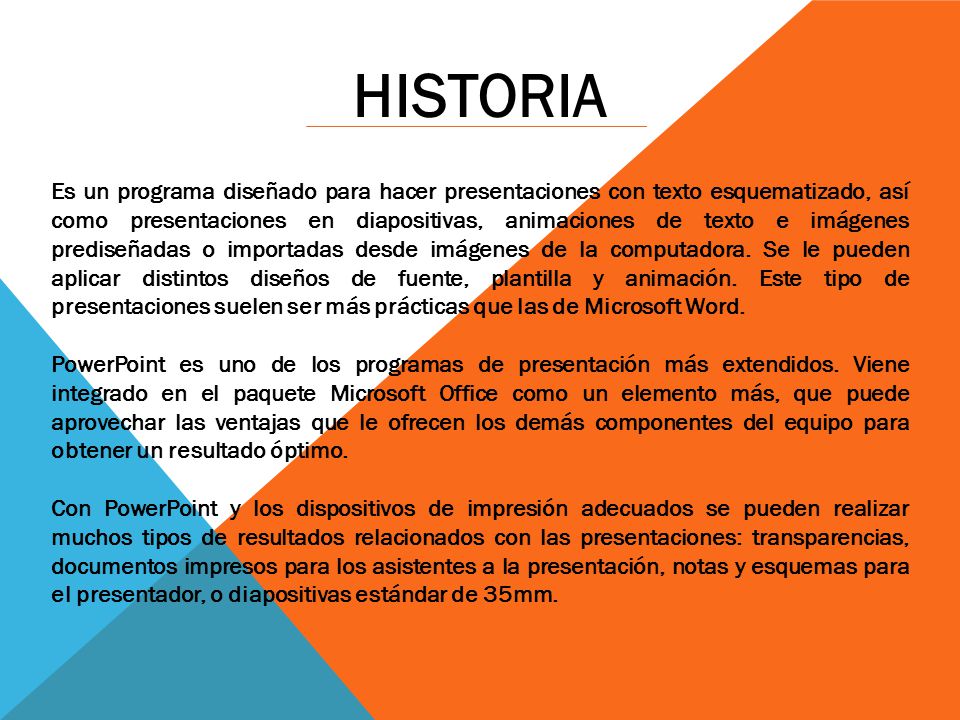 HISTORIA

Es un programa diseñado para hacer presentaciones con texto esquematizado, así como presentaciones en diapositivas, animaciones de texto e imágenes prediseñadas o importadas desde imágenes de la computadora. Se le pueden aplicar distintos diseños de fuente, plantilla y animación. Este tipo de presentaciones suelen ser más prácticas que las de Microsoft Word.

PowerPoint es uno de los programas de presentación más extendidos. Viene integrado en el paquete Microsoft Office como un elemento más, que puede aprovechar las ventajas que le ofrecen los demás componentes del equipo para obtener un resultado óptimo.

Con PowerPoint y los dispositivos de impresión adecuados se pueden realizar muchos tipos de resultados relacionados con las presentaciones: transparencias, documentos impresos para los asistentes a la presentación, notas y esquemas para el presentador, o diapositivas estándar de 35mm.